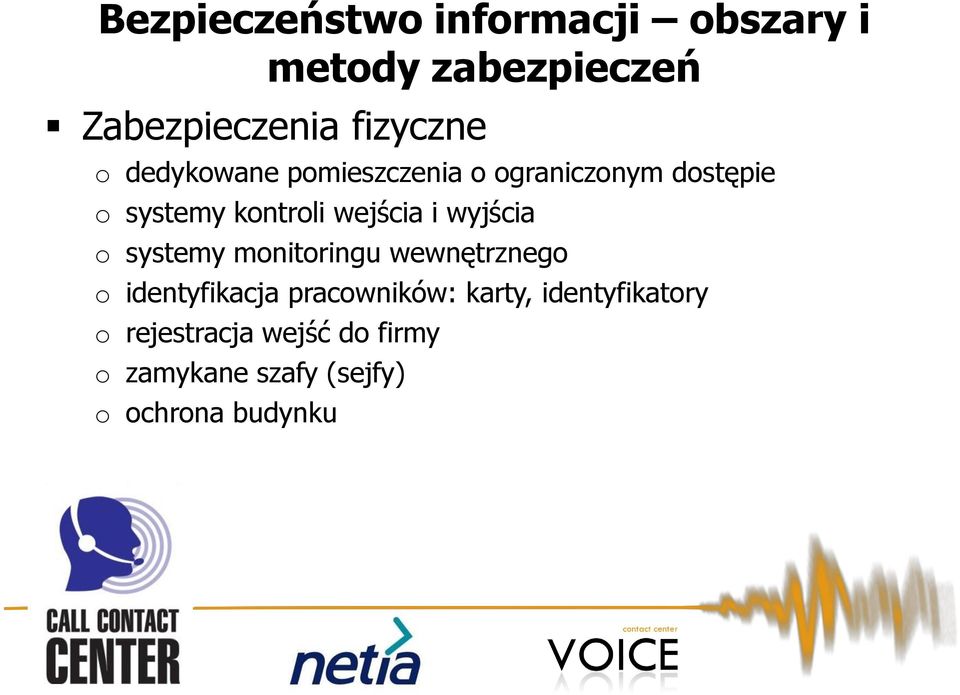 Bezpieczeństwo informacji – obszary i metody zabezpieczeń

▪ Zabezpieczenia fizyczne
o dedykowane pomieszczenia o ograniczonym dostępie
o systemy kontroli wejścia i wyjścia
o systemy monitoringu wewnętrznego
o identyfikacja pracowników: karty, identyfikatory
o rejestracja wejść do firmy
o zamykane szafy (sejfy)
o ochrona budynku

CALL CONTACT CENTER

netia

contact center
VOICE